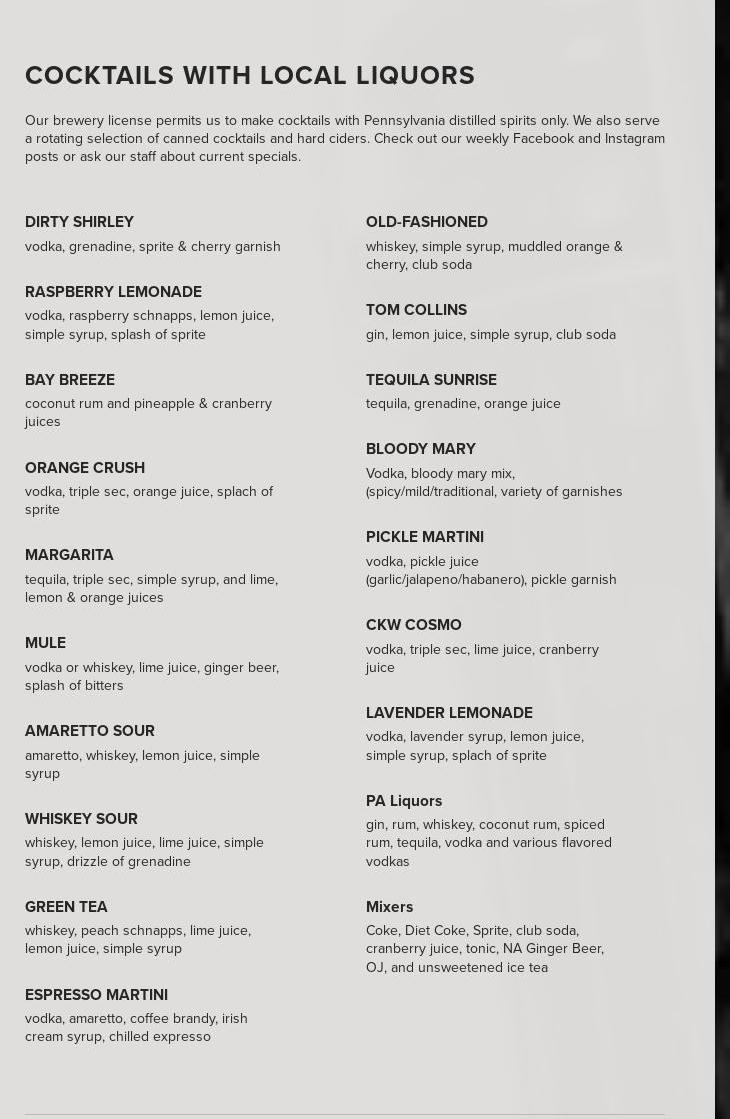 COCKTAILS WITH LOCAL LIQUORS

Our brewery license permits us to make cocktails with Pennsylvania distilled spirits only. We also serve a rotating selection of canned cocktails and hard ciders. Check out our weekly Facebook and Instagram posts or ask our staff about current specials.

DIRTY SHIRLEY
vodka, grenadine, sprite & cherry garnish

RASPBERRY LEMONADE
vodka, raspberry schnapps, lemon juice, simple syrup, splash of sprite

BAY BREEZE
coconut rum and pineapple & cranberry juices

ORANGE CRUSH
vodka, triple sec, orange juice, splach of sprite

MARGARITA
tequila, triple sec, simple syrup, and lime, lemon & orange juices

MULE
vodka or whiskey, lime juice, ginger beer, splash of bitters

AMARETTO SOUR
amaretto, whiskey, lemon juice, simple syrup

WHISKEY SOUR
whiskey, lemon juice, lime juice, simple syrup, drizzle of grenadine

GREEN TEA
whiskey, peach schnapps, lime juice, lemon juice, simple syrup

ESPRESSO MARTINI
vodka, amaretto, coffee brandy, irish cream syrup, chilled expresso

OLD-FASHIONED
whiskey, simple syrup, muddled orange & cherry, club soda

TOM COLLINS
gin, lemon juice, simple syrup, club soda

TEQUILA SUNRISE
tequila, grenadine, orange juice

BLOODY MARY
Vodka, bloody mary mix, (spicy/mild/traditional, variety of garnishes

PICKLE MARTINI
vodka, pickle juice (garlic/jalapeno/habanero), pickle garnish

CKW COSMO
vodka, triple sec, lime juice, cranberry juice

LAVENDER LEMONADE
vodka, lavender syrup, lemon juice, simple syrup, splach of sprite

PA Liquors
gin, rum, whiskey, coconut rum, spiced rum, tequila, vodka and various flavored vodkas

Mixers
Coke, Diet Coke, Sprite, club soda, cranberry juice, tonic, NA Ginger Beer, OJ, and unsweetened ice tea